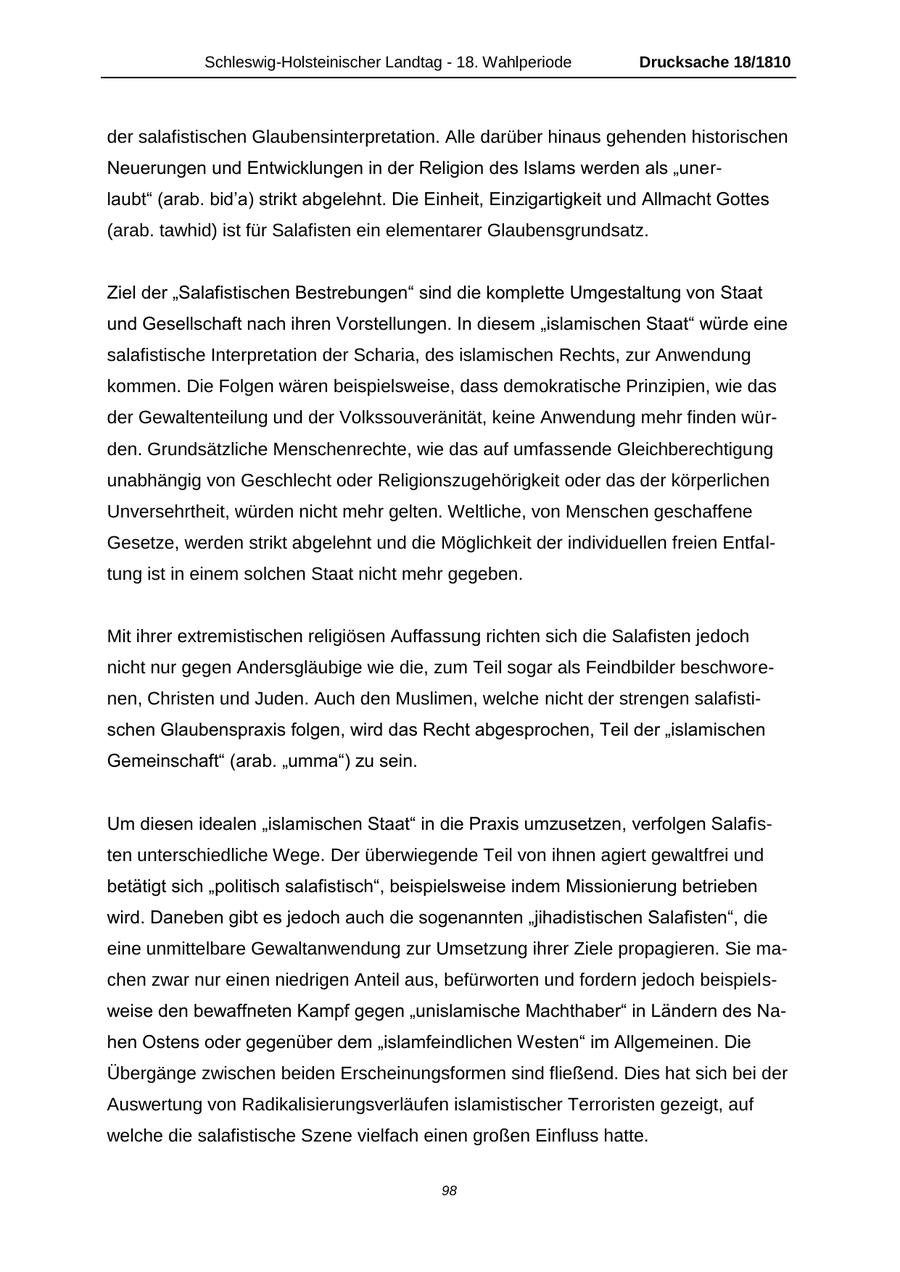 Schleswig-Holsteinischer Landtag - 18. Wahlperiode Drucksache 18/1810

der salafistischen Glaubensinterpretation. Alle darüber hinaus gehenden historischen Neuerungen und Entwicklungen in der Religion des Islams werden als „unerlaubt“ (arab. bid’a) strikt abgelehnt. Die Einheit, Einzigartigkeit und Allmacht Gottes (arab. tawhid) ist für Salafisten ein elementarer Glaubensgrundsatz.

Ziel der „Salafistischen Bestrebungen“ sind die komplette Umgestaltung von Staat und Gesellschaft nach ihren Vorstellungen. In diesem „islamischen Staat“ würde eine salafistische Interpretation der Scharia, des islamischen Rechts, zur Anwendung kommen. Die Folgen wären beispielsweise, dass demokratische Prinzipien, wie das der Gewaltenteilung und der Volkssouveränität, keine Anwendung mehr finden würden. Grundsätzliche Menschenrechte, wie das auf umfassende Gleichberechtigung unabhängig von Geschlecht oder Religionszugehörigkeit oder das der körperlichen Unversehrtheit, würden nicht mehr gelten. Weltliche, von Menschen geschaffene Gesetze, werden strikt abgelehnt und die Möglichkeit der individuellen freien Entfaltung ist in einem solchen Staat nicht mehr gegeben.

Mit ihrer extremistischen religiösen Auffassung richten sich die Salafisten jedoch nicht nur gegen Andersgläubige wie die, zum Teil sogar als Feindbilder beschworenen, Christen und Juden. Auch den Muslimen, welche nicht der strengen salafistischen Glaubenspraxis folgen, wird das Recht abgesprochen, Teil der „islamischen Gemeinschaft“ (arab. „umma“) zu sein.

Um diesen idealen „islamischen Staat“ in die Praxis umzusetzen, verfolgen Salafisten unterschiedliche Wege. Der überwiegende Teil von ihnen agiert gewaltfrei und betätigt sich „politisch salafistisch“, beispielsweise indem Missionierung betrieben wird. Daneben gibt es jedoch auch die sogenannten „jihadistischen Salafisten“, die eine unmittelbare Gewaltanwendung zur Umsetzung ihrer Ziele propagieren. Sie machen zwar nur einen niedrigen Anteil aus, befürworten und fordern jedoch beispielsweise den bewaffneten Kampf gegen „unislamische Machthaber“ in Ländern des Nahen Ostens oder gegenüber dem „islamfeindlichen Westen“ im Allgemeinen. Die Übergänge zwischen beiden Erscheinungsformen sind fließend. Dies hat sich bei der Auswertung von Radikalisierungsverläufen islamistischer Terroristen gezeigt, auf welche die salafistische Szene vielfach einen großen Einfluss hatte.

98